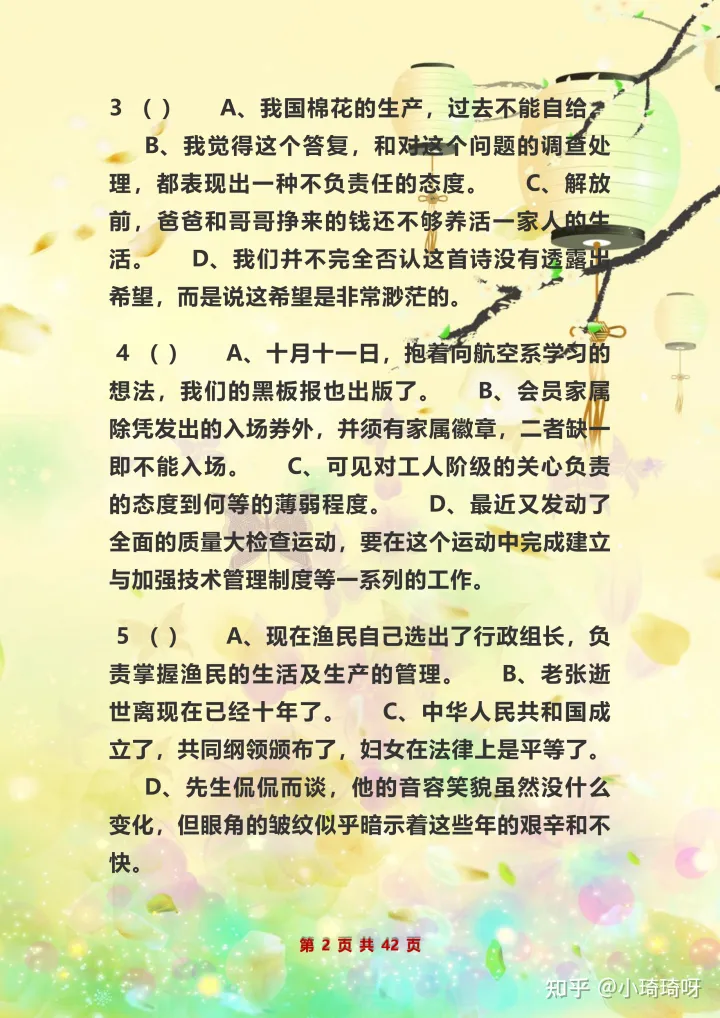 3 （ ）　A、我国棉花的生产，过去不能自给。　B、我觉得这个答复，和对这个问题的调查处理，都表现出一种不负责任的态度。　C、解放前，爸爸和哥哥挣来的钱还不够养活一家人的生活。　D、我们并不完全否认这首诗没有透露出希望，而是说这希望是非常渺茫的。

4 （ ）　A、十月十一日，抱着向航空系学习的想法，我们的黑板报也出版了。　B、会员家属除凭发出的入场券外，并须有家属徽章，二者缺一即不能入场。　C、可见对工人阶级的关心负责的态度到何等的薄弱程度。　D、最近又发动了全面的质量大检查运动，要在这个运动中完成建立与加强技术管理制度等一系列的工作。

5 （ ）　A、现在渔民自己选出了行政组长，负责掌握渔民的生活及生产的管理。　B、老张逝世离现在已经十年了。　C、中华人民共和国成立了，共同纲领颁布了，妇女在法律上是平等了。　D、先生侃侃而谈，他的音容笑貌虽然没什么变化，但眼角的皱纹似乎暗示着这些年的艰辛和不快。

第 2 页 共 42 页

知乎 @小琦琦呀